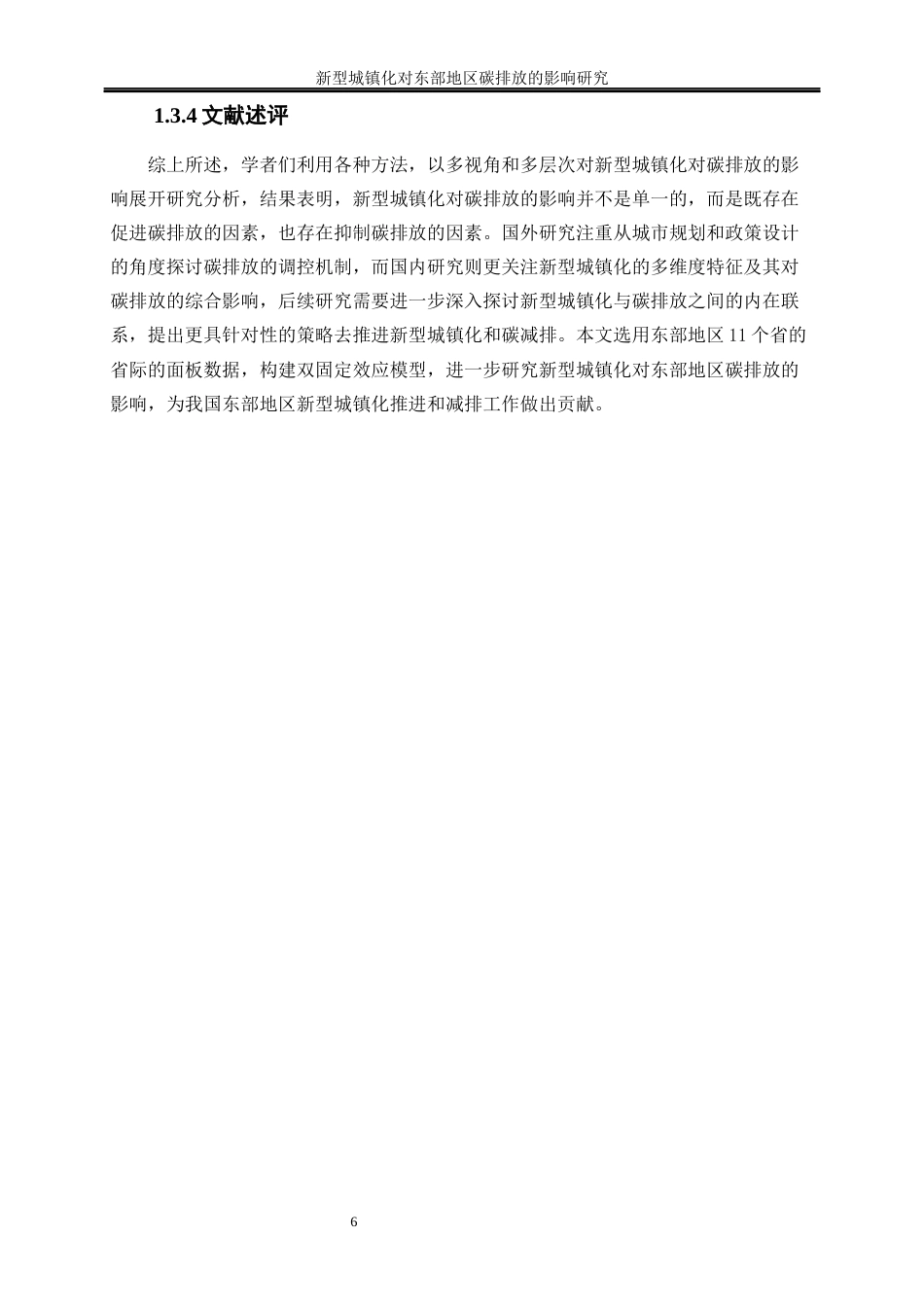 新型城镇化对东部地区碳排放的影响研究

1.3.4 文献述评

综上所述，学者们利用各种方法，以多视角和多层次对新型城镇化对碳排放的影响展开研究分析，结果表明，新型城镇化对碳排放的影响并不是单一的，而是既存在促进碳排放的因素，也存在抑制碳排放的因素。国外研究注重从城市规划和政策设计的角度探讨碳排放的调控机制，而国内研究则更关注新型城镇化的多维度特征及其对碳排放的综合影响，后续研究需要进一步深入探讨新型城镇化与碳排放之间的内在联系，提出更具针对性的策略去推进新型城镇化和碳减排。本文选用东部地区 11 个省的省际的面板数据，构建双固定效应模型，进一步研究新型城镇化对东部地区碳排放的影响，为我国东部地区新型城镇化推进和减排工作做出贡献。

6